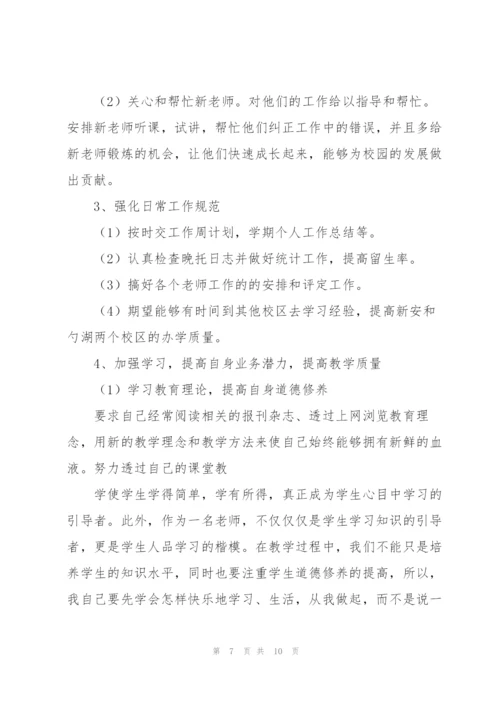 （2）关心和帮忙新老师。对他们的工作给以指导和帮忙。安排新老师听课，试讲，帮忙他们纠正工作中的错误，并且多给新老师锻炼的机会，让他们快速成长起来，能够为校园的发展做出贡献。

3、强化日常工作规范

（1）按时交工作周计划，学期个人工作总结等。

（2）认真检查晚托日志并做好统计工作，提高留生率。

（3）搞好各个老师工作的的安排和评定工作。

（4）期望能够有时间到其他校区去学习经验，提高新安和勺湖两个校区的办学质量。

4、加强学习，提高自身业务潜力，提高教学质量

（1）学习教育理论，提高自身道德修养

要求自己经常阅读相关的报刊杂志、透过上网浏览教育理念，用新的教学理念和教学方法来使自己始终能够拥有新鲜的血液。努力透过自己的课堂教

学使学生学得简单，学有所得，真正成为学生心目中学习的引导者。此外，作为一名老师，不仅仅是学生学习知识的引导者，更是学生人品学习的楷模。在教学过程中，我们不能只是培养学生的知识水平，同时也要注重学生道德修养的提高，所以，我自己要先学会怎样快乐地学习、生活，从我做起，而不是说一

第 7 页 共 10 页